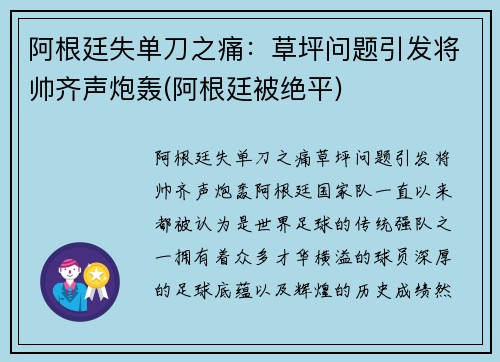 阿根廷失单刀之痛：草坪问题引发将帅齐声炮轰(阿根廷被绝平)

阿根廷失单刀之痛草坪问题引发将帅齐声炮轰阿根廷国家队一直以来都被认为是世界足球的传统强队之一拥有着众多才华横溢的球员深厚的足球底蕴以及辉煌的历史成绩然